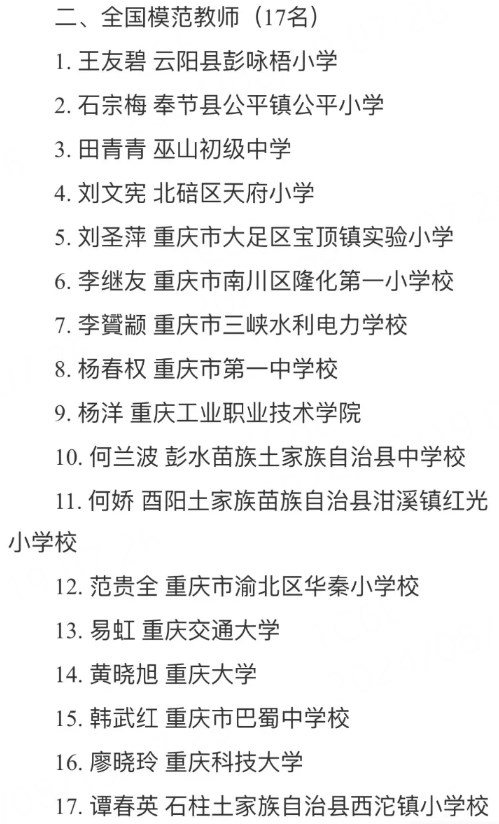 二、全国模范教师（17名）

1. 王友碧 云阳县彭咏梧小学

2. 石宗梅 奉节县公平镇公平小学

3. 田青青 巫山初级中学

4. 刘文宪 北碚区天府小学

5. 刘圣萍 重庆市大足区宝顶镇实验小学

6. 李继友 重庆市南川区隆化第一小学校

7. 李贇颛 重庆市三峡水利电力学校

8. 杨春权 重庆市第一中学校

9. 杨洋 重庆工业职业技术学院

10. 何兰波 彭水苗族土家族自治县中学校

11. 何娇 酉阳土家族苗族自治县泔溪镇红光小学校

12. 范贵全 重庆市渝北区华秦小学校

13. 易虹 重庆交通大学

14. 黄晓旭 重庆大学

15. 韩武红 重庆市巴蜀中学校

16. 廖晓玲 重庆科技大学

17. 谭春英 石柱土家族自治县西沱镇小学校